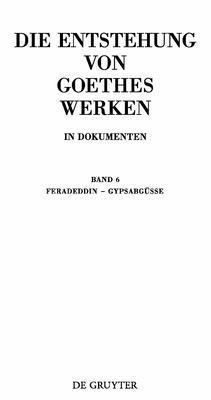 DIE ENTSTEHUNG VON GOETHES WERKEN

IN DOKUMENTEN

BAND 6
FERADEDDIN – GYPSABGÜSSE

DE GRUYTER